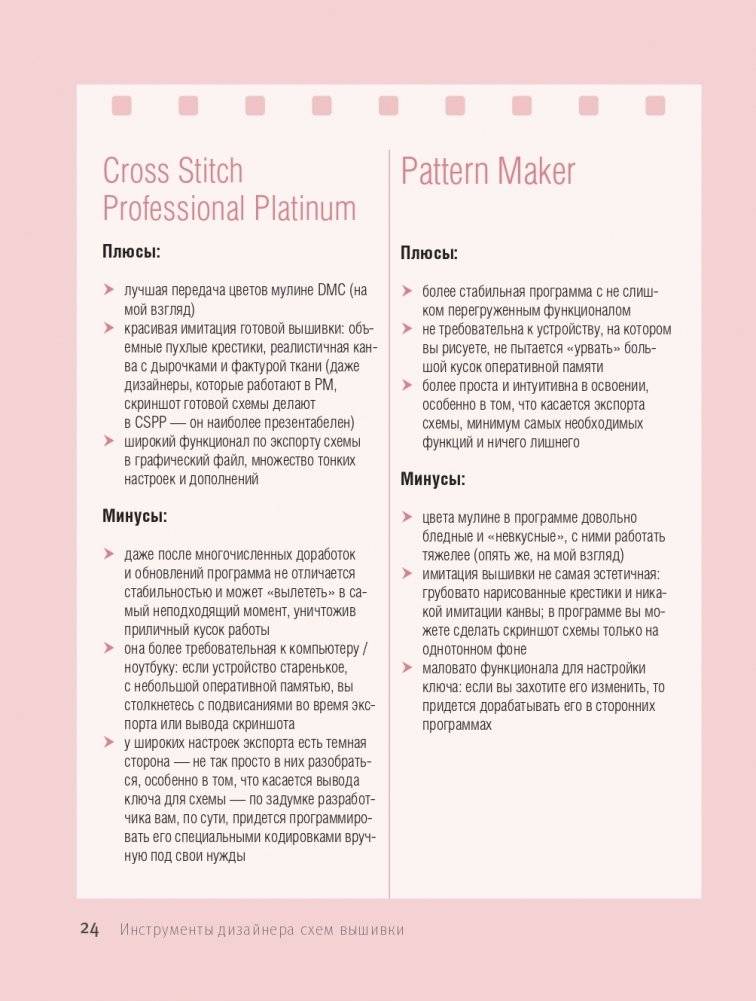 Cross Stitch Professional Platinum

Плюсы:

➤ лучшая передача цветов мулине DMC (на мой взгляд)
➤ красивая имитация готовой вышивки: объемные пухлые крестики, реалистичная канва с дырочками и фактурой ткани (даже дизайнеры, которые работают в PM, скриншот готовой схемы делают в CSPP — он наиболее презентабелен)
➤ широкий функционал по экспорту схемы в графический файл, множество тонких настроек и дополнений

Минусы:

➤ даже после многочисленных доработок и обновлений программа не отличается стабильностью и может «вылететь» в самый неподходящий момент, уничтожив приличный кусок работы
➤ она более требовательная к компьютеру / ноутбуку: если устройство старенькое, с небольшой оперативной памятью, вы столкнетесь с подвисаниями во время экспорта или вывода скриншота
➤ у широких настроек экспорта есть темная сторона — не так просто в них разобраться, особенно в том, что касается вывода ключа для схемы — по задумке разработчика вам, по сути, придется программировать его специальными кодировками вручную под свои нужды

Pattern Maker

Плюсы:

➤ более стабильная программа с не слишком перегруженным функционалом
➤ не требовательна к устройству, на котором вы рисуете, не пытается «урвать» большой кусок оперативной памяти
➤ более проста и интуитивна в освоении, особенно в том, что касается экспорта схемы, минимум самых необходимых функций и ничего лишнего

Минусы:

➤ цвета мулине в программе довольно бледные и «невкусные», с ними работать тяжелее (опять же, на мой взгляд)
➤ имитация вышивки не самая эстетичная: грубовато нарисованные крестики и никакой имитации канвы; в программе вы можете сделать скриншот схемы только на однотонном фоне
➤ маловато функционала для настройки ключа: если вы захотите его изменить, то придется дорабатывать его в сторонних программах

24 Инструменты дизайнера схем вышивки